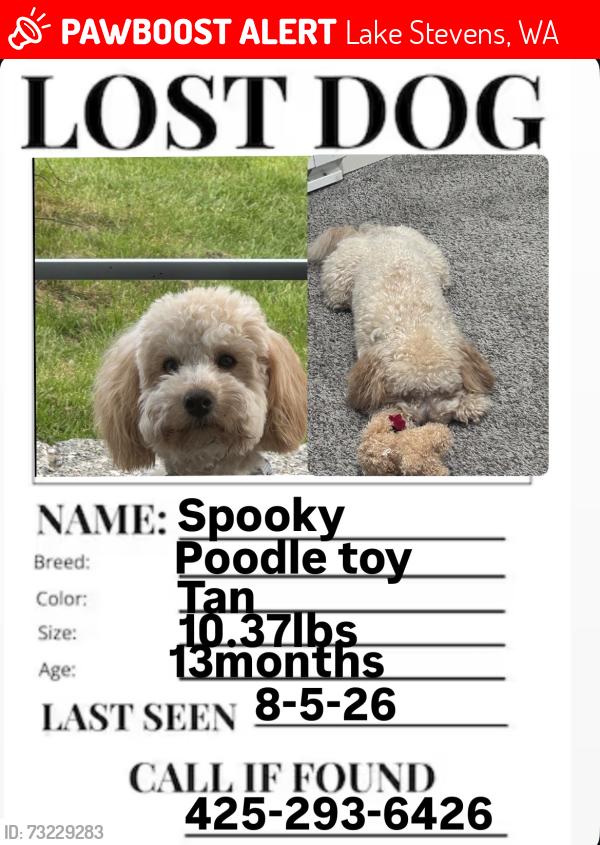 PAWBOOST ALERT Lake Stevens, WA

LOST DOG

NAME: Spooky
Breed: Poodle toy
Color: Tan
Size: 10.37lbs
Age: 13months
LAST SEEN 8-5-26

CALL IF FOUND
425-293-6426

ID: 73229283